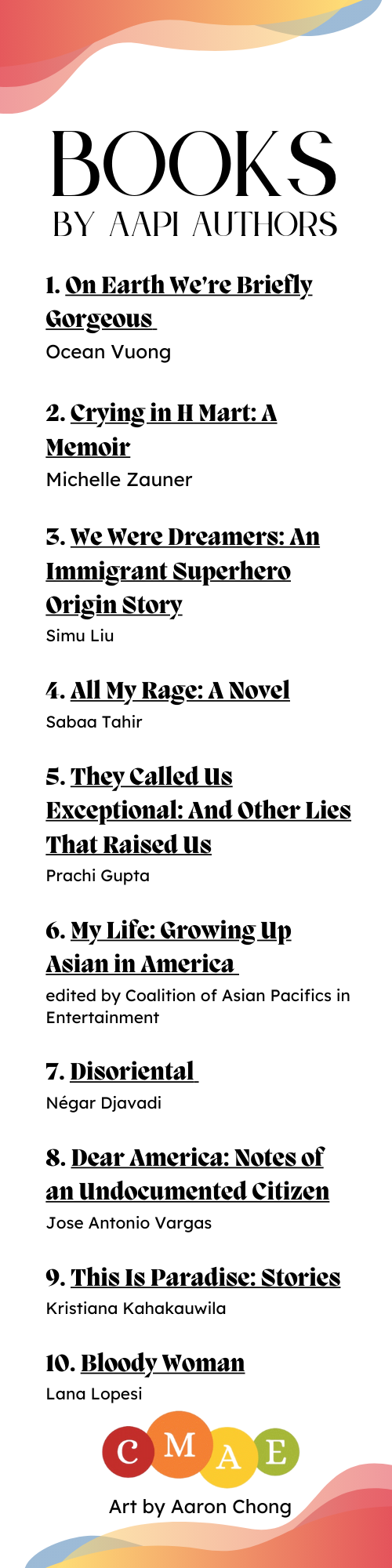 BOOKS
BY AAPI AUTHORS

1. On Earth We're Briefly Gorgeous
Ocean Vuong

2. Crying in H Mart: A Memoir
Michelle Zauner

3. We Were Dreamers: An Immigrant Superhero Origin Story
Simu Liu

4. All My Rage: A Novel
Sabaa Tahir

5. They Called Us Exceptional: And Other Lies That Raised Us
Prachi Gupta

6. My Life: Growing Up Asian in America
edited by Coalition of Asian Pacifics in Entertainment

7. Disoriental
Négar Djavadi

8. Dear America: Notes of an Undocumented Citizen
Jose Antonio Vargas

9. This Is Paradise: Stories
Kristiana Kahakauwila

10. Bloody Woman
Lana Lopesi

C M A E

Art by Aaron Chong